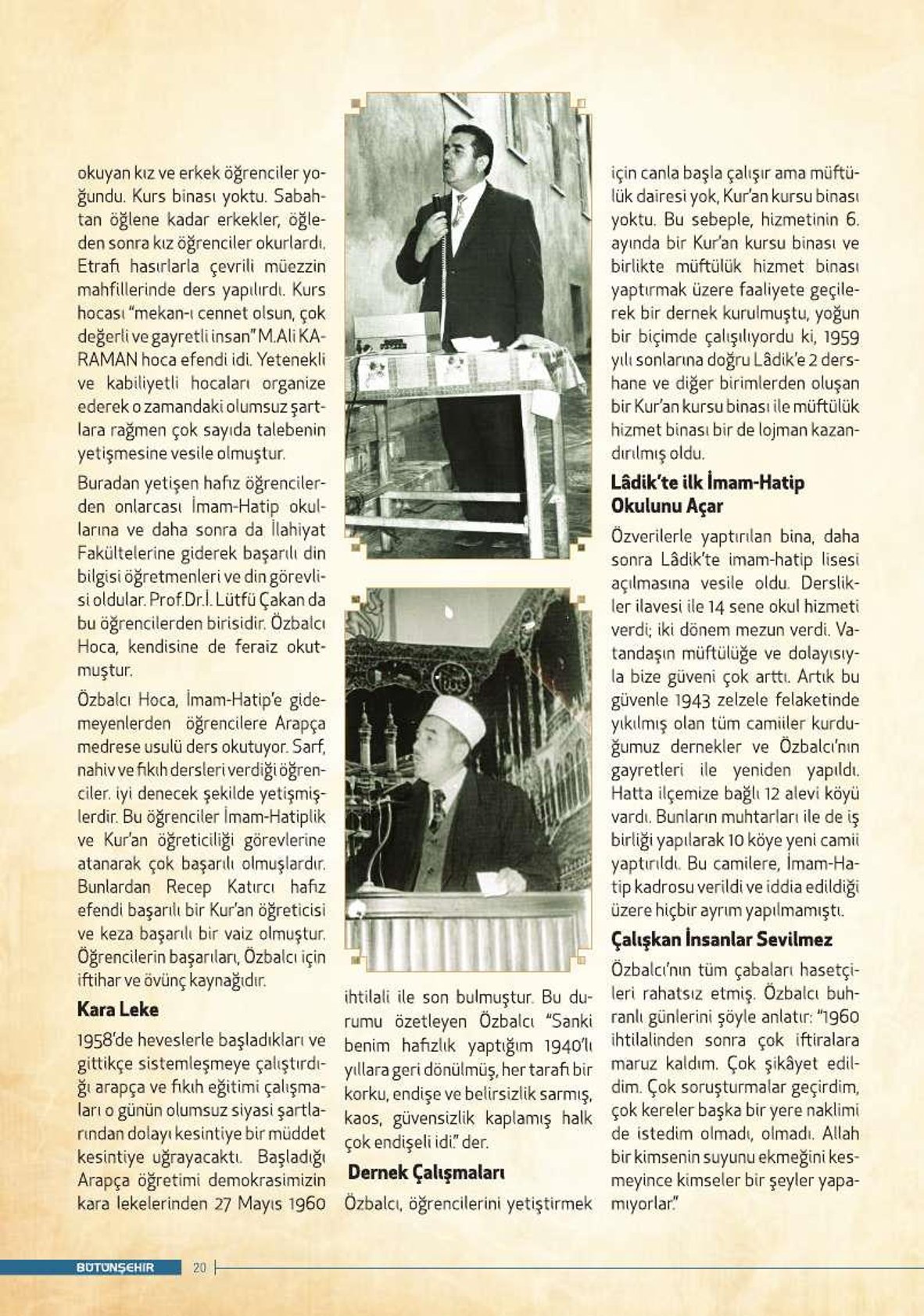 okuyan kız ve erkek öğrenciler yoğundu. Kurs binası yoktu. Sabahtan öğlene kadar erkekler, öğleden sonra kız öğrenciler okurlardı. Etrafı hasırlarla çevrili müezzin mahfillerinde ders yapılırdı. Kurs hocası "mekan-ı cennet olsun, çok değerli ve gayretli insan" M.Ali KARAMAN hoca efendi idi. Yetenekli ve kabiliyetli hocaları organize ederek o zamandaki olumsuz şartlara rağmen çok sayıda talebenin yetişmesine vesile olmuştur.

Buradan yetişen hafız öğrencilerden onlarcası İmam-Hatip okullarına ve daha sonra da İlahiyat Fakültelerine giderek başarılı din bilgisi öğretmenleri ve din görevlisi oldular. Prof.Dr.İ. Lütfü Çakan da bu öğrencilerden birisidir. Özbalcı Hoca, kendisine de feraiz okutmuştur.

Özbalcı Hoca, İmam-Hatip'e gidemeyenlerden öğrencilere Arapça medrese usulü ders okutuyor. Sarf, nahiv ve fıkıh dersleri verdiği öğrenciler. iyi denecek şekilde yetişmişlerdir. Bu öğrenciler İmam-Hatiplik ve Kur'an öğreticiliği görevlerine atanarak çok başarılı olmuşlardır. Bunlardan Recep Katırcı hafız efendi başarılı bir Kur'an öğreticisi ve keza başarılı bir vaiz olmuştur. Öğrencilerin başarıları, Özbalcı için iftihar ve övünç kaynağıdır.

Kara Leke

1958'de heveslerle başladıkları ve gittikçe sistemleşmeye çalıştırdığı arapça ve fıkıh eğitimi çalışmaları o günün olumsuz siyasi şartlarından dolayı kesintiye bir müddet kesintiye uğrayacaktı. Başladığı Arapça öğretimi demokrasimizin kara lekelerinden 27 Mayıs 1960 ihtilali ile son bulmuştur. Bu durumu özetleyen Özbalcı "Sanki benim hafızlık yaptığım 1940'lı yıllara geri dönülmüş, her tarafı bir korku, endişe ve belirsizlik sarmış, kaos, güvensizlik kaplamış halk çok endişeli idi." der.

Dernek Çalışmaları

Özbalcı, öğrencilerini yetiştirmek için canla başla çalışır ama müftülük dairesi yok, Kur'an kursu binası yoktu. Bu sebeple, hizmetinin 6. ayında bir Kur'an kursu binası ve birlikte müftülük hizmet binası yaptırmak üzere faaliyete geçilerek bir dernek kurulmuştu, yoğun bir biçimde çalışılıyordu ki, 1959 yılı sonlarına doğru Lâdik'e 2 dershane ve diğer birimlerden oluşan bir Kur'an kursu binası ile müftülük hizmet binası bir de lojman kazandırılmış oldu.

Lâdik'te ilk İmam-Hatip Okulunu Açar

Özverilerle yaptırılan bina, daha sonra Lâdik'te imam-hatip lisesi açılmasına vesile oldu. Derslikler ilavesi ile 14 sene okul hizmeti verdi; iki dönem mezun verdi. Vatandaşın müftülüğe ve dolayısıyla bize güveni çok arttı. Artık bu güvenle 1943 zelzele felaketinde yıkılmış olan tüm camiiler kurduğumuz dernekler ve Özbalcı'nın gayretleri ile yeniden yapıldı. Hatta ilçemize bağlı 12 alevi köyü vardı. Bunların muhtarları ile de iş birliği yapılarak 10 köye yeni camii yaptırıldı. Bu camilere, İmam-Hatip kadrosu verildi ve iddia edildiği üzere hiçbir ayrım yapılmamıştı.

Çalışkan İnsanlar Sevilmez

Özbalcı'nın tüm çabaları hasetçileri rahatsız etmiş. Özbalcı buhranlı günlerini şöyle anlatır: "1960 ihtilalinden sonra çok iftiralara maruz kaldım. Çok şikâyet edildim. Çok soruşturmalar geçirdim, çok kereler başka bir yere naklimi de istedim olmadı, olmadı. Allah bir kimsenin suyunu ekmeğini kesmeyince kimseler bir şeyler yapamıyorlar."

BÜTÜNŞEHİR 20